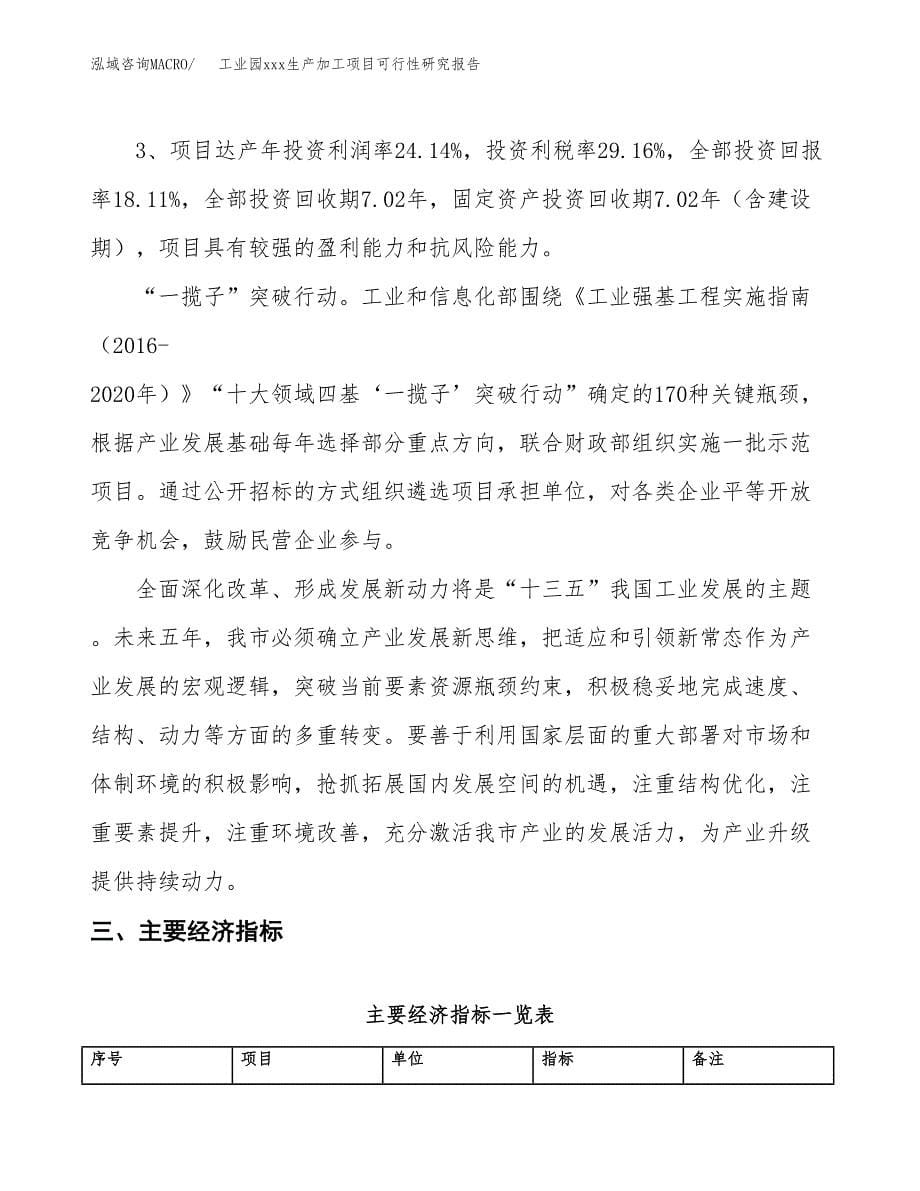 泓域咨询MACRO/ 工业园xxx生产加工项目可行性研究报告

3、项目达产年投资利润率24.14%，投资利税率29.16%，全部投资回报率18.11%，全部投资回收期7.02年，固定资产投资回收期7.02年（含建设期），项目具有较强的盈利能力和抗风险能力。

“一揽子”突破行动。工业和信息化部围绕《工业强基工程实施指南（2016-2020年）》“十大领域四基‘一揽子’突破行动”确定的170种关键瓶颈，根据产业发展基础每年选择部分重点方向，联合财政部组织实施一批示范项目。通过公开招标的方式组织遴选项目承担单位，对各类企业平等开放竞争机会，鼓励民营企业参与。

全面深化改革、形成发展新动力将是“十三五”我国工业发展的主题。未来五年，我市必须确立产业发展新思维，把适应和引领新常态作为产业发展的宏观逻辑，突破当前要素资源瓶颈约束，积极稳妥地完成速度、结构、动力等方面的多重转变。要善于利用国家层面的重大部署对市场和体制环境的积极影响，抢抓拓展国内发展空间的机遇，注重结构优化，注重要素提升，注重环境改善，充分激活我市产业的发展活力，为产业升级提供持续动力。

三、主要经济指标

主要经济指标一览表

| 序号 | 项目 | 单位 | 指标 | 备注 |
|---|---|---|---|---|